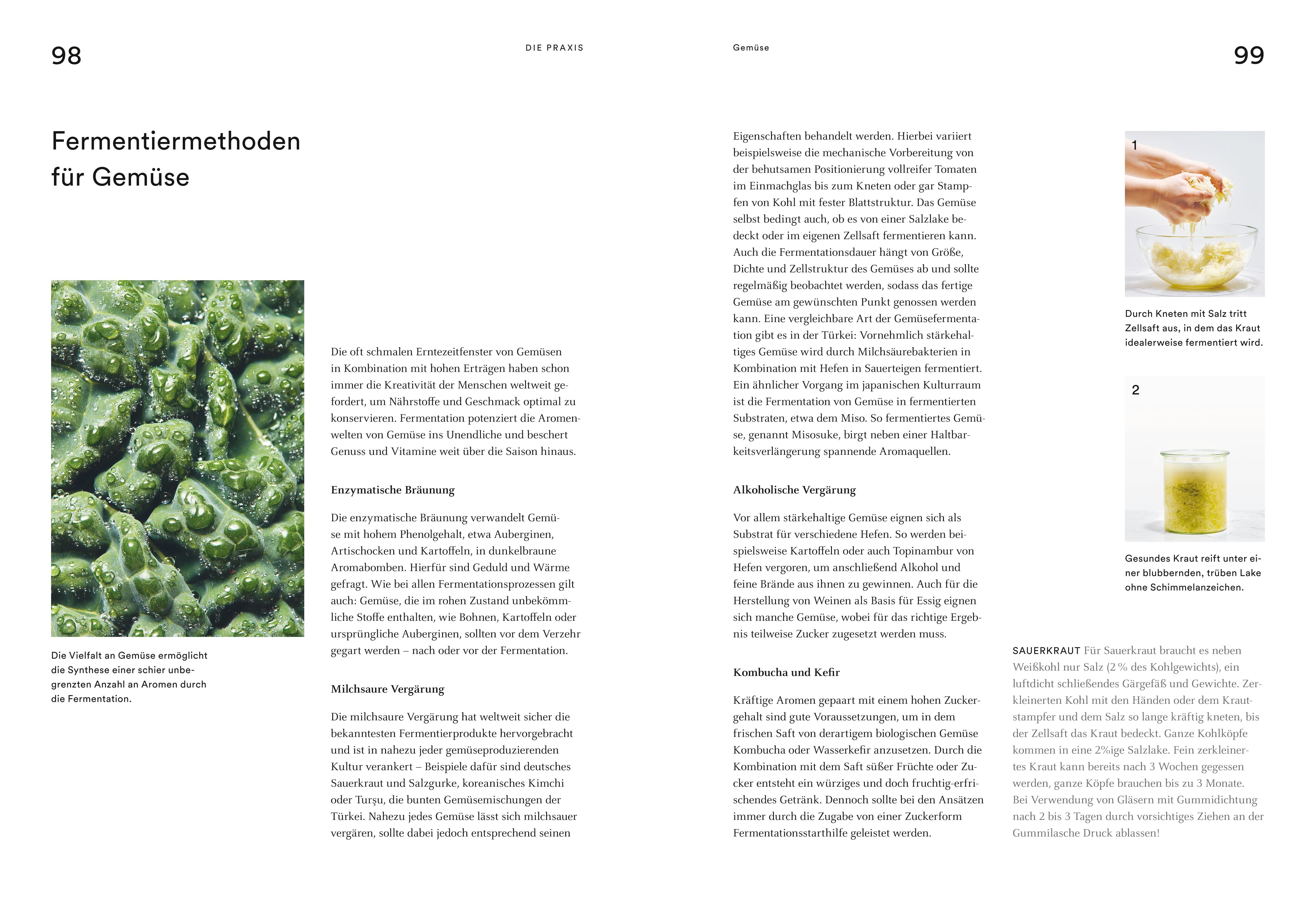 98

DIE PRAXIS

Fermentiermethoden für Gemüse

Die Vielfalt an Gemüse ermöglicht die Synthese einer schier unbegrenzten Anzahl an Aromen durch die Fermentation.

Die oft schmalen Erntezeitfenster von Gemüsen in Kombination mit hohen Erträgen haben schon immer die Kreativität der Menschen weltweit gefordert, um Nährstoffe und Geschmack optimal zu konservieren. Fermentation potenziert die Aromenwelten von Gemüse ins Unendliche und beschert Genuss und Vitamine weit über die Saison hinaus.

Enzymatische Bräunung

Die enzymatische Bräunung verwandelt Gemüse mit hohem Phenolgehalt, etwa Auberginen, Artischocken und Kartoffeln, in dunkelbraune Aromabomben. Hierfür sind Geduld und Wärme gefragt. Wie bei allen Fermentationsprozessen gilt auch: Gemüse, die im rohen Zustand unbekömmliche Stoffe enthalten, wie Bohnen, Kartoffeln oder ursprüngliche Auberginen, sollten vor dem Verzehr gegart werden – nach oder vor der Fermentation.

Milchsaure Vergärung

Die milchsaure Vergärung hat weltweit sicher die bekanntesten Fermentierprodukte hervorgebracht und ist in nahezu jeder gemüseproduzierenden Kultur verankert – Beispiele dafür sind deutsches Sauerkraut und Salzgurke, koreanisches Kimchi oder Turşu, die bunten Gemüsemischungen der Türkei. Nahezu jedes Gemüse lässt sich milchsauer vergären, sollte dabei jedoch entsprechend seinen

Gemüse

99

Eigenschaften behandelt werden. Hierbei variiert beispielsweise die mechanische Vorbereitung von der behutsamen Positionierung vollreifer Tomaten im Einmachglas bis zum Kneten oder gar Stampfen von Kohl mit fester Blattstruktur. Das Gemüse selbst bedingt auch, ob es von einer Salzlake bedeckt oder im eigenen Zellsaft fermentieren kann. Auch die Fermentationsdauer hängt von Größe, Dichte und Zellstruktur des Gemüses ab und sollte regelmäßig beobachtet werden, sodass das fertige Gemüse am gewünschten Punkt genossen werden kann. Eine vergleichbare Art der Gemüsefermentation gibt es in der Türkei: Vornehmlich stärkehaltiges Gemüse wird durch Milchsäurebakterien in Kombination mit Hefen in Sauerteigen fermentiert. Ein ähnlicher Vorgang im japanischen Kulturraum ist die Fermentation von Gemüse in fermentierten Substraten, etwa dem Miso. So fermentiertes Gemüse, genannt Misosuke, birgt neben einer Haltbarkeitsverlängerung spannende Aromaquellen.

Alkoholische Vergärung

Vor allem stärkehaltige Gemüse eignen sich als Substrat für verschiedene Hefen. So werden beispielsweise Kartoffeln oder auch Topinambur von Hefen vergoren, um anschließend Alkohol und feine Brände aus ihnen zu gewinnen. Auch für die Herstellung von Weinen als Basis für Essig eignen sich manche Gemüse, wobei für das richtige Ergebnis teilweise Zucker zugesetzt werden muss.

Kombucha und Kefir

Kräftige Aromen gepaart mit einem hohen Zuckergehalt sind gute Voraussetzungen, um in dem frischen Saft von derartigem biologischen Gemüse Kombucha oder Wasserkefir anzusetzen. Durch die Kombination mit dem Saft süßer Früchte oder Zucker entsteht ein würziges und doch fruchtig-erfrischendes Getränk. Dennoch sollte bei den Ansätzen immer durch die Zugabe von einer Zuckerform Fermentationsstarthilfe geleistet werden.

1

Durch Kneten mit Salz tritt Zellsaft aus, in dem das Kraut idealerweise fermentiert wird.

2

Gesundes Kraut reift unter einer blubbernden, trüben Lake ohne Schimmelanzeichen.

SAUERKRAUT Für Sauerkraut braucht es neben Weißkohl nur Salz (2 % des Kohlgewichts), ein luftdicht schließendes Gärgefäß und Gewichte. Zerkleinerten Kohl mit den Händen oder dem Krautstampfer und dem Salz so lange kräftig kneten, bis der Zellsaft das Kraut bedeckt. Ganze Kohlköpfe kommen in eine 2%ige Salzlake. Fein zerkleinertes Kraut kann bereits nach 3 Wochen gegessen werden, ganze Köpfe brauchen bis zu 3 Monate. Bei Verwendung von Gläsern mit Gummidichtung nach 2 bis 3 Tagen durch vorsichtiges Ziehen an der Gummilasche Druck ablassen!